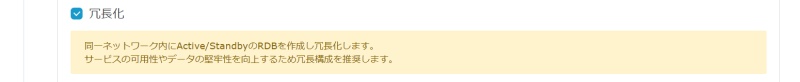 冗長化

同一ネットワーク内にActive/StandbyのRDBを作成し冗長化します。
サービスの可用性やデータの堅牢性を向上するため冗長構成を推奨します。